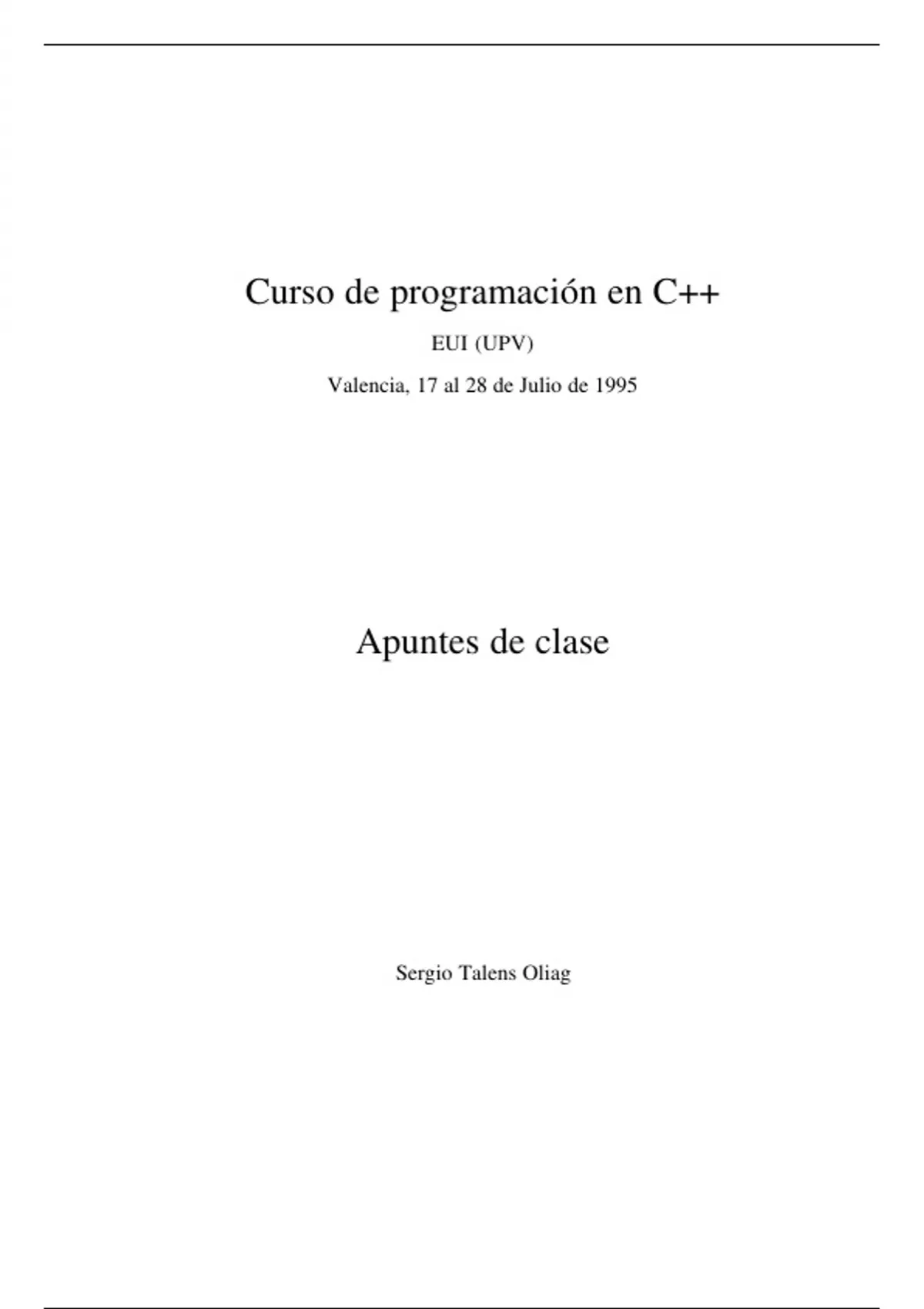 Curso de programación en C++

EUI (UPV)

Valencia, 17 al 28 de Julio de 1995

Apuntes de clase

Sergio Talens Oliag